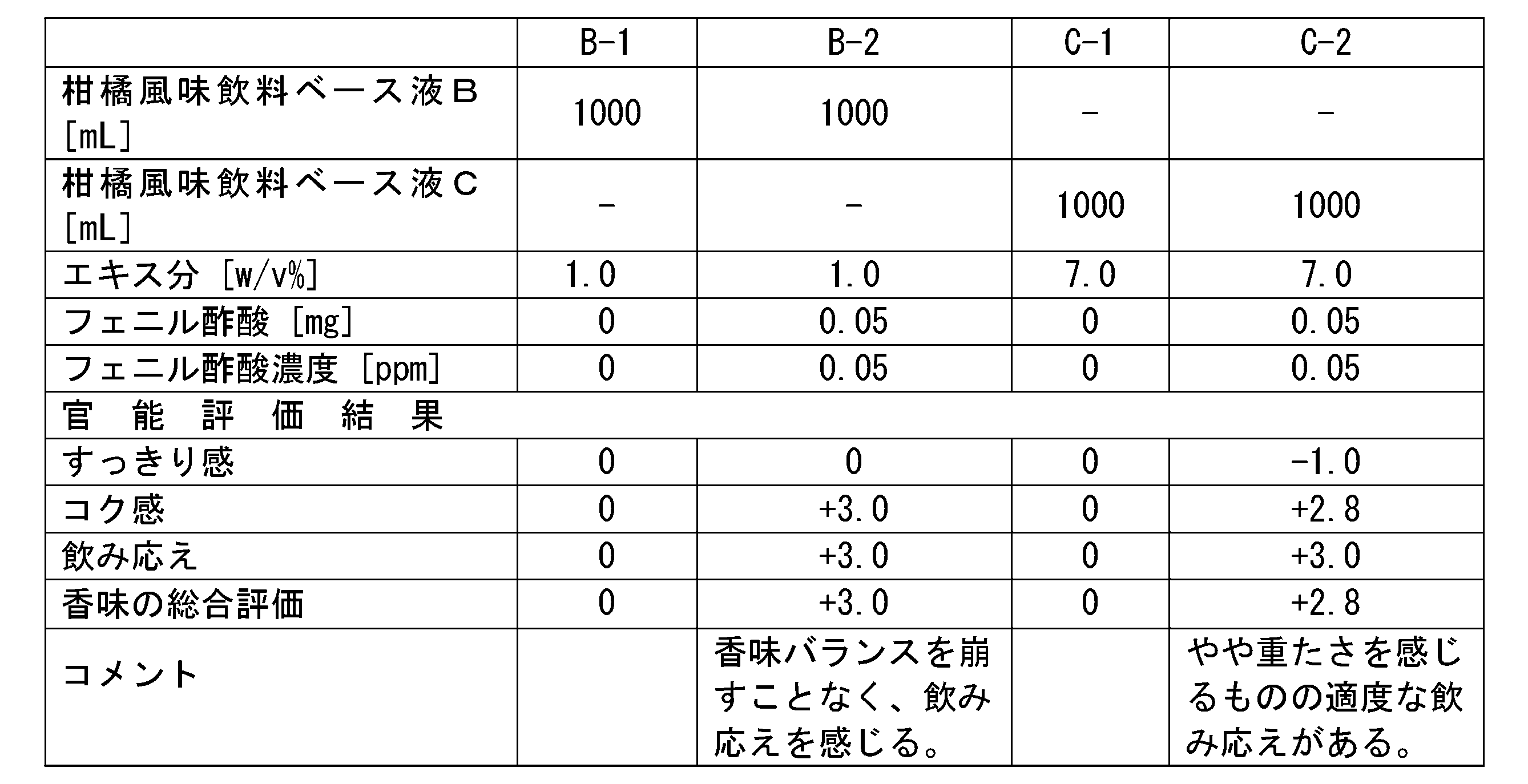 |  | B-1 | B-2 | C-1 | C-2 |
|---|---|---|---|---|
| 柑橘風味飲料ベース液Ｂ[mL] | 1000 | 1000 | - | - |
| 柑橘風味飲料ベース液Ｃ[mL] | - | - | 1000 | 1000 |
| エキス分[w/v%] | 1.0 | 1.0 | 7.0 | 7.0 |
| フェニル酢酸[mg] | 0 | 0.05 | 0 | 0.05 |
| フェニル酢酸濃度[ppm] | 0 | 0.05 | 0 | 0.05 |
| 官能評価結果 |  |  |  |  |
| すっきり感 | 0 | 0 | 0 | -1.0 |
| コク感 | 0 | +3.0 | 0 | +2.8 |
| 飲み応え | 0 | +3.0 | 0 | +3.0 |
| 香味の総合評価 | 0 | +3.0 | 0 | +2.8 |
| コメント |  | 香味バランスを崩すことなく、飲み応えを感じる。 |  | やや重たさを感じるものの適度な飲み応えがある。 |